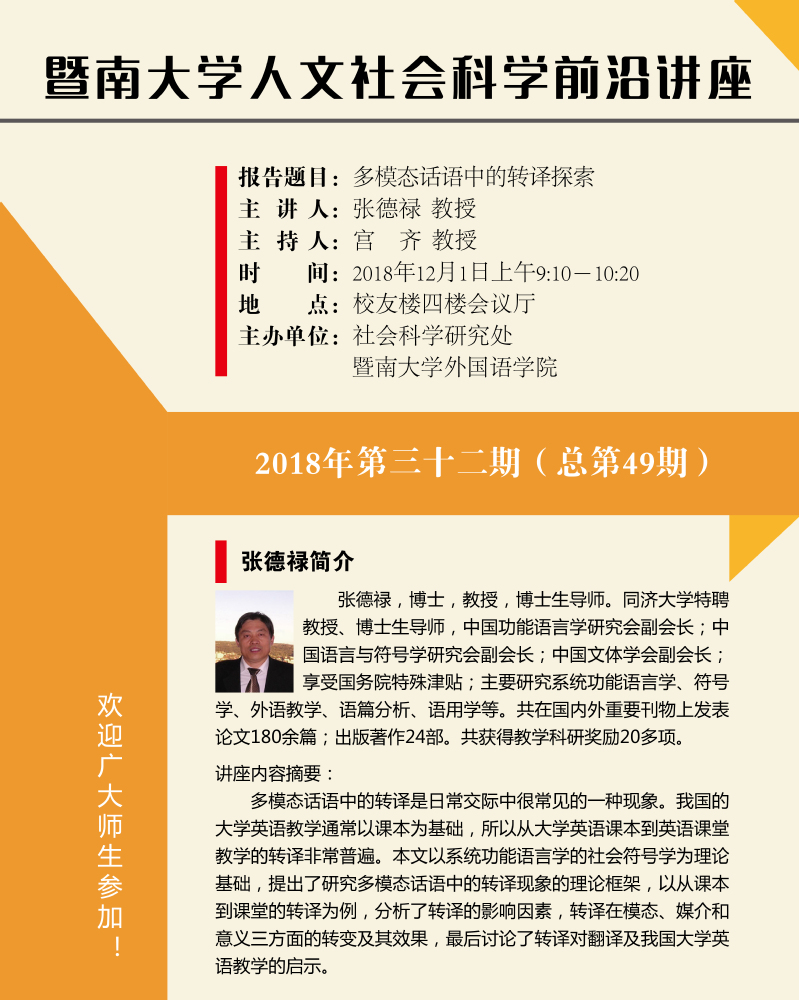 暨南大学人文社会科学前沿讲座

报告题目：多模态话语中的转译探索
主 讲 人：张德禄 教授
主 持 人：宫 齐 教授
时 间：2018年12月1日上午9:10－10:20
地 点：校友楼四楼会议厅
主办单位：社会科学研究处
暨南大学外国语学院

2018年第三十二期（总第49期）

张德禄简介

张德禄，博士，教授，博士生导师。同济大学特聘教授、博士生导师，中国功能语言学研究会副会长；中国语言与符号学研究会副会长；中国文体学会副会长；享受国务院特殊津贴；主要研究系统功能语言学、符号学、外语教学、语篇分析、语用学等。共在国内外重要刊物上发表论文180余篇；出版著作24部。共获得教学科研奖励20多项。

讲座内容摘要：

多模态话语中的转译是日常交际中很常见的一种现象。我国的大学英语教学通常以课本为基础，所以从大学英语课本到英语课堂教学的转译非常普遍。本文以系统功能语言学的社会符号学为理论基础，提出了研究多模态话语中的转译现象的理论框架，以从课本到课堂的转译为例，分析了转译的影响因素，转译在模态、媒介和意义三方面的转变及其效果，最后讨论了转译对翻译及我国大学英语教学的启示。

欢迎广大师生参加！